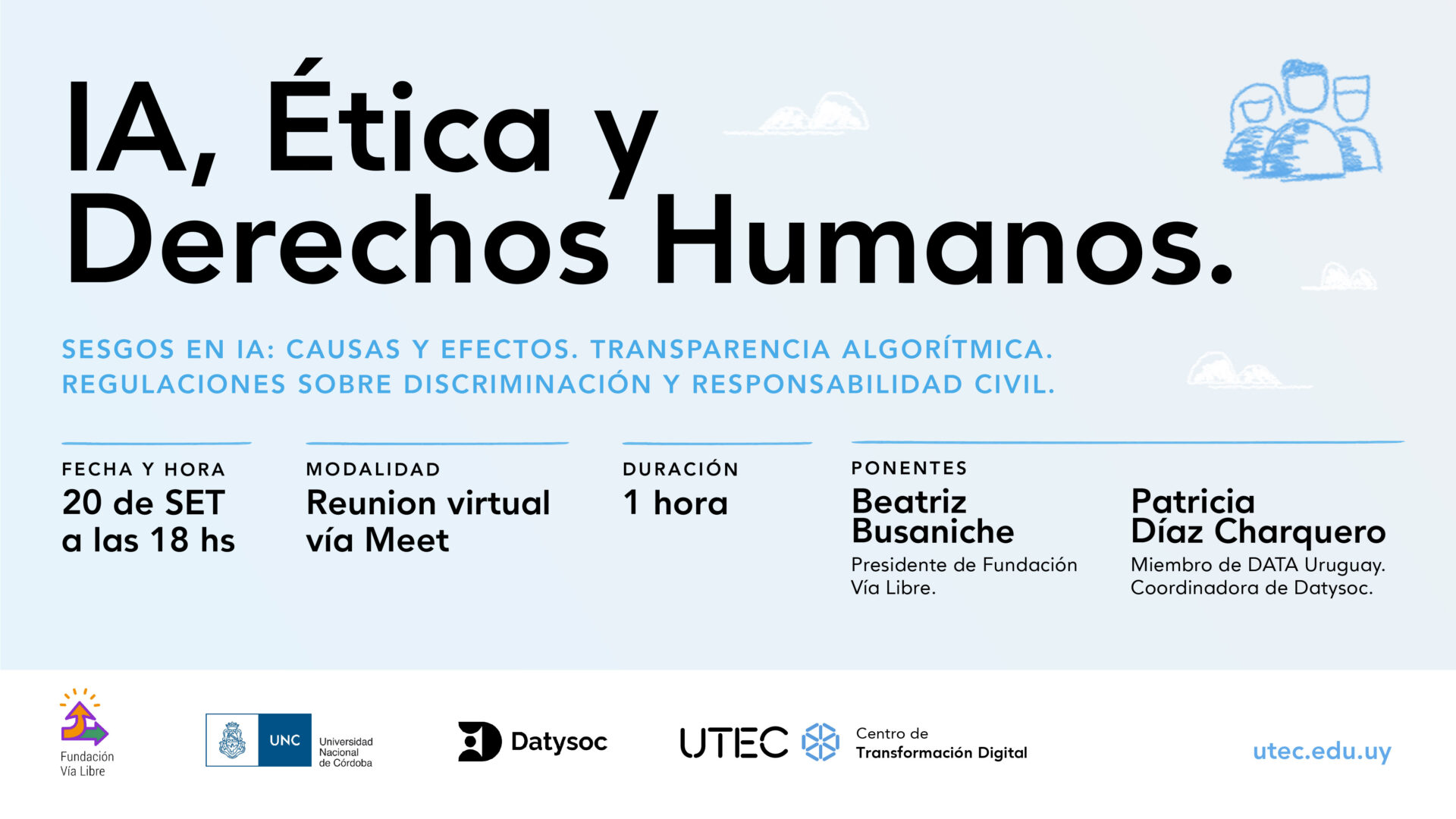 IA, Ética y Derechos Humanos.

SESGOS EN IA: CAUSAS Y EFECTOS. TRANSPARENCIA ALGORÍTMICA. REGULACIONES SOBRE DISCRIMINACIÓN Y RESPONSABILIDAD CIVIL.

FECHA Y HORA
20 de SET a las 18 hs

MODALIDAD
Reunion virtual vía Meet

DURACIÓN
1 hora

PONENTES
Beatriz Busaniche
Presidente de Fundación Vía Libre.

Patricia Díaz Charquero
Miembro de DATA Uruguay. Coordinadora de Datysoc.

Fundación Vía Libre

UNC Universidad Nacional de Córdoba

Datysoc

UTEC Centro de Transformación Digital

utec.edu.uy